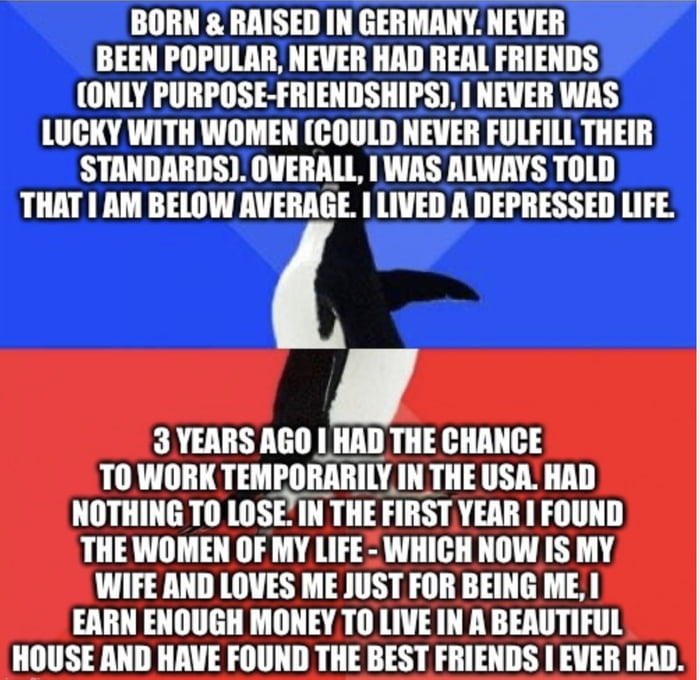 BORN & RAISED IN GERMANY. NEVER BEEN POPULAR, NEVER HAD REAL FRIENDS (ONLY PURPOSE-FRIENDSHIPS), I NEVER WAS LUCKY WITH WOMEN (COULD NEVER FULFILL THEIR STANDARDS). OVERALL, I WAS ALWAYS TOLD THAT I AM BELOW AVERAGE. I LIVED A DEPRESSED LIFE.

3 YEARS AGO I HAD THE CHANCE TO WORK TEMPORARILY IN THE USA. HAD NOTHING TO LOSE. IN THE FIRST YEAR I FOUND THE WOMEN OF MY LIFE - WHICH NOW IS MY WIFE AND LOVES ME JUST FOR BEING ME, I EARN ENOUGH MONEY TO LIVE IN A BEAUTIFUL HOUSE AND HAVE FOUND THE BEST FRIENDS I EVER HAD.